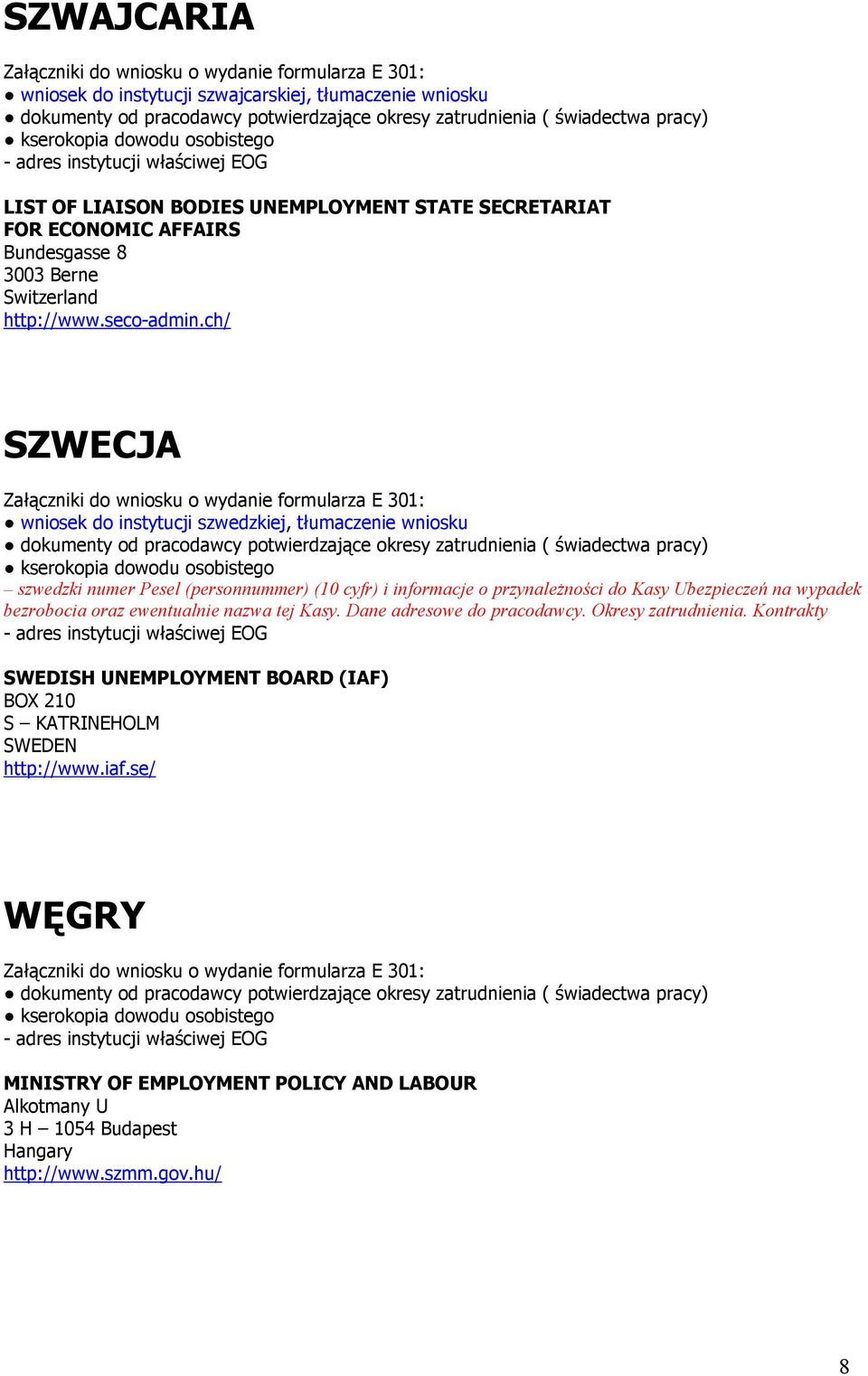 SZWAJCARIA

Załączniki do wniosku o wydanie formularza E 301:
● wniosek do instytucji szwajcarskiej, tłumaczenie wniosku
● dokumenty od pracodawcy potwierdzające okresy zatrudnienia ( świadectwa pracy)
● kserokopia dowodu osobistego
- adres instytucji właściwej EOG

LIST OF LIAISON BODIES UNEMPLOYMENT STATE SECRETARIAT FOR ECONOMIC AFFAIRS
Bundesgasse 8
3003 Berne
Switzerland
http://www.seco-admin.ch/

SZWECJA

Załączniki do wniosku o wydanie formularza E 301:
● wniosek do instytucji szwedzkiej, tłumaczenie wniosku
● dokumenty od pracodawcy potwierdzające okresy zatrudnienia ( świadectwa pracy)
● kserokopia dowodu osobistego
– szwedzki numer Pesel (personnummer) (10 cyfr) i informacje o przynależności do Kasy Ubezpieczeń na wypadek bezrobocia oraz ewentualnie nazwa tej Kasy. Dane adresowe do pracodawcy. Okresy zatrudnienia. Kontrakty
- adres instytucji właściwej EOG

SWEDISH UNEMPLOYMENT BOARD (IAF)
BOX 210
S – KATRINEHOLM
SWEDEN
http://www.iaf.se/

WĘGRY

Załączniki do wniosku o wydanie formularza E 301:
● dokumenty od pracodawcy potwierdzające okresy zatrudnienia ( świadectwa pracy)
● kserokopia dowodu osobistego
- adres instytucji właściwej EOG

MINISTRY OF EMPLOYMENT POLICY AND LABOUR
Alkotmany U
3 H – 1054 Budapest
Hangary
http://www.szmm.gov.hu/

8